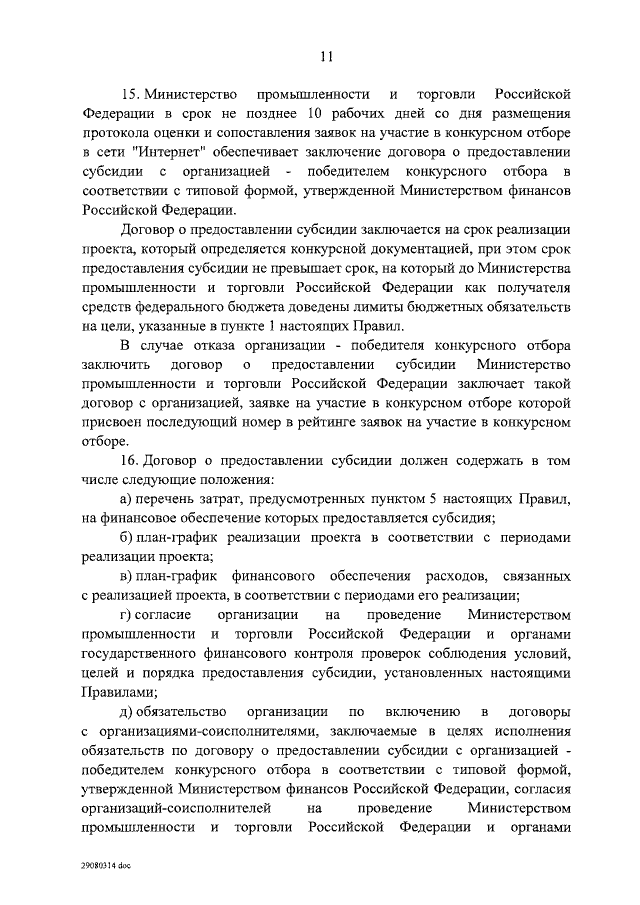 11

15. Министерство промышленности и торговли Российской Федерации в срок не позднее 10 рабочих дней со дня размещения протокола оценки и сопоставления заявок на участие в конкурсном отборе в сети "Интернет" обеспечивает заключение договора о предоставлении субсидии с организацией - победителем конкурсного отбора в соответствии с типовой формой, утвержденной Министерством финансов Российской Федерации.

Договор о предоставлении субсидии заключается на срок реализации проекта, который определяется конкурсной документацией, при этом срок предоставления субсидии не превышает срок, на который до Министерства промышленности и торговли Российской Федерации как получателя средств федерального бюджета доведены лимиты бюджетных обязательств на цели, указанные в пункте 1 настоящих Правил.

В случае отказа организации - победителя конкурсного отбора заключить договор о предоставлении субсидии Министерство промышленности и торговли Российской Федерации заключает такой договор с организацией, заявке на участие в конкурсном отборе которой присвоен последующий номер в рейтинге заявок на участие в конкурсном отборе.

16. Договор о предоставлении субсидии должен содержать в том числе следующие положения:

а) перечень затрат, предусмотренных пунктом 5 настоящих Правил, на финансовое обеспечение которых предоставляется субсидия;

б) план-график реализации проекта в соответствии с периодами реализации проекта;

в) план-график финансового обеспечения расходов, связанных с реализацией проекта, в соответствии с периодами его реализации;

г) согласие организации на проведение Министерством промышленности и торговли Российской Федерации и органами государственного финансового контроля проверок соблюдения условий, целей и порядка предоставления субсидии, установленных настоящими Правилами;

д) обязательство организации по включению в договоры с организациями-соисполнителями, заключаемые в целях исполнения обязательств по договору о предоставлении субсидии с организацией - победителем конкурсного отбора в соответствии с типовой формой, утвержденной Министерством финансов Российской Федерации, согласия организаций-соисполнителей на проведение Министерством промышленности и торговли Российской Федерации и органами

29080314.doc